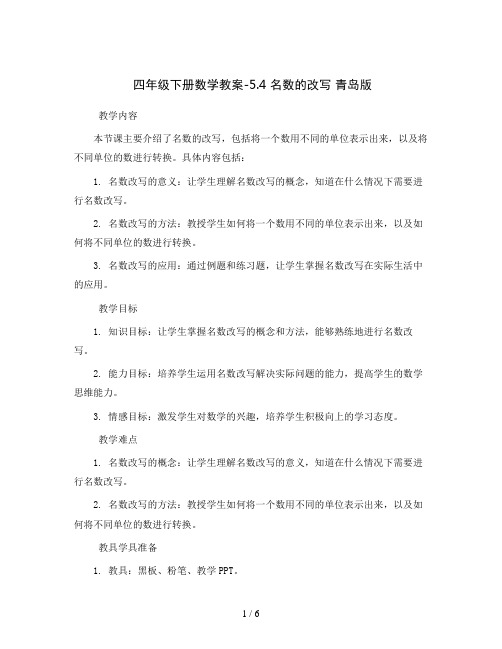 四年级下册数学教案-5.4 名数的改写 青岛版

教学内容

本节课主要介绍了名数的改写，包括将一个数用不同的单位表示出来，以及将不同单位的数进行转换。具体内容包括：

1. 名数改写的意义：让学生理解名数改写的概念，知道在什么情况下需要进行名数改写。

2. 名数改写的方法：教授学生如何将一个数用不同的单位表示出来，以及如何将不同单位的数进行转换。

3. 名数改写的应用：通过例题和练习题，让学生掌握名数改写在实际生活中的应用。

教学目标

1. 知识目标：让学生掌握名数改写的概念和方法，能够熟练地进行名数改写。

2. 能力目标：培养学生运用名数改写解决实际问题的能力，提高学生的数学思维能力。

3. 情感目标：激发学生对数学的兴趣，培养学生积极向上的学习态度。

教学难点

1. 名数改写的概念：让学生理解名数改写的意义，知道在什么情况下需要进行名数改写。

2. 名数改写的方法：教授学生如何将一个数用不同的单位表示出来，以及如何将不同单位的数进行转换。

教具学具准备

1. 教具：黑板、粉笔、教学PPT。

1 / 6